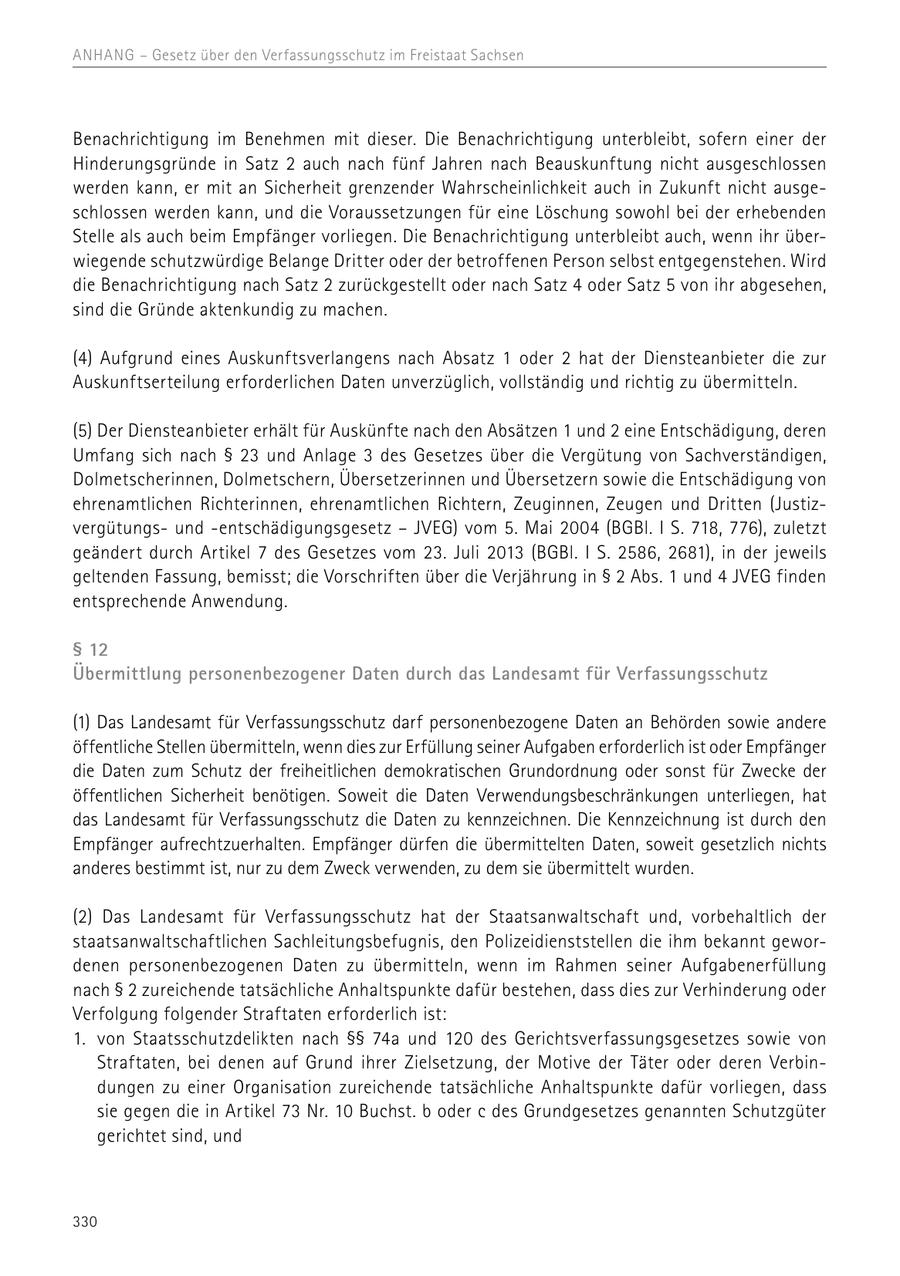 ANHANG – Gesetz über den Verfassungsschutz im Freistaat Sachsen

Benachrichtigung im Benehmen mit dieser. Die Benachrichtigung unterbleibt, sofern einer der Hinderungsgründe in Satz 2 auch nach fünf Jahren nach Beauskunftung nicht ausgeschlossen werden kann, er mit an Sicherheit grenzender Wahrscheinlichkeit auch in Zukunft nicht ausgeschlossen werden kann, und die Voraussetzungen für eine Löschung sowohl bei der erhebenden Stelle als auch beim Empfänger vorliegen. Die Benachrichtigung unterbleibt auch, wenn ihr überwiegende schutzwürdige Belange Dritter oder der betroffenen Person selbst entgegenstehen. Wird die Benachrichtigung nach Satz 2 zurückgestellt oder nach Satz 4 oder Satz 5 von ihr abgesehen, sind die Gründe aktenkundig zu machen.

(4) Aufgrund eines Auskunftsverlangens nach Absatz 1 oder 2 hat der Diensteanbieter die zur Auskunftserteilung erforderlichen Daten unverzüglich, vollständig und richtig zu übermitteln.

(5) Der Diensteanbieter erhält für Auskünfte nach den Absätzen 1 und 2 eine Entschädigung, deren Umfang sich nach § 23 und Anlage 3 des Gesetzes über die Vergütung von Sachverständigen, Dolmetscherinnen, Dolmetschern, Übersetzerinnen und Übersetzern sowie die Entschädigung von ehrenamtlichen Richterinnen, ehrenamtlichen Richtern, Zeuginnen, Zeugen und Dritten (Justizvergütungs- und -entschädigungsgesetz – JVEG) vom 5. Mai 2004 (BGBl. I S. 718, 776), zuletzt geändert durch Artikel 7 des Gesetzes vom 23. Juli 2013 (BGBl. I S. 2586, 2681), in der jeweils geltenden Fassung, bemisst; die Vorschriften über die Verjährung in § 2 Abs. 1 und 4 JVEG finden entsprechende Anwendung.

§ 12
Übermittlung personenbezogener Daten durch das Landesamt für Verfassungsschutz

(1) Das Landesamt für Verfassungsschutz darf personenbezogene Daten an Behörden sowie andere öffentliche Stellen übermitteln, wenn dies zur Erfüllung seiner Aufgaben erforderlich ist oder Empfänger die Daten zum Schutz der freiheitlichen demokratischen Grundordnung oder sonst für Zwecke der öffentlichen Sicherheit benötigen. Soweit die Daten Verwendungsbeschränkungen unterliegen, hat das Landesamt für Verfassungsschutz die Daten zu kennzeichnen. Die Kennzeichnung ist durch den Empfänger aufrechtzuerhalten. Empfänger dürfen die übermittelten Daten, soweit gesetzlich nichts anderes bestimmt ist, nur zu dem Zweck verwenden, zu dem sie übermittelt wurden.

(2) Das Landesamt für Verfassungsschutz hat der Staatsanwaltschaft und, vorbehaltlich der staatsanwaltschaftlichen Sachleitungsbefugnis, den Polizeidienststellen die ihm bekannt gewordenen personenbezogenen Daten zu übermitteln, wenn im Rahmen seiner Aufgabenerfüllung nach § 2 zureichende tatsächliche Anhaltspunkte dafür bestehen, dass dies zur Verhinderung oder Verfolgung folgender Straftaten erforderlich ist:
1. von Staatsschutzdelikten nach §§ 74a und 120 des Gerichtsverfassungsgesetzes sowie von Straftaten, bei denen auf Grund ihrer Zielsetzung, der Motive der Täter oder deren Verbindungen zu einer Organisation zureichende tatsächliche Anhaltspunkte dafür vorliegen, dass sie gegen die in Artikel 73 Nr. 10 Buchst. b oder c des Grundgesetzes genannten Schutzgüter gerichtet sind, und

330